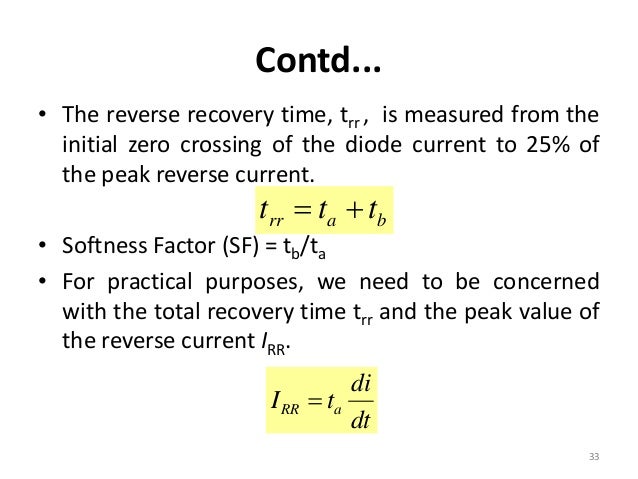 Contd...

• The reverse recovery time, $t_{rr}$, is measured from the initial zero crossing of the diode current to 25% of the peak reverse current.

$t_{rr} = t_a + t_b$

• Softness Factor (SF) = $t_b/t_a$

• For practical purposes, we need to be concerned with the total recovery time $t_{rr}$ and the peak value of the reverse current $I_{RR}$.

$I_{RR} = t_a \frac{di}{dt}$

33